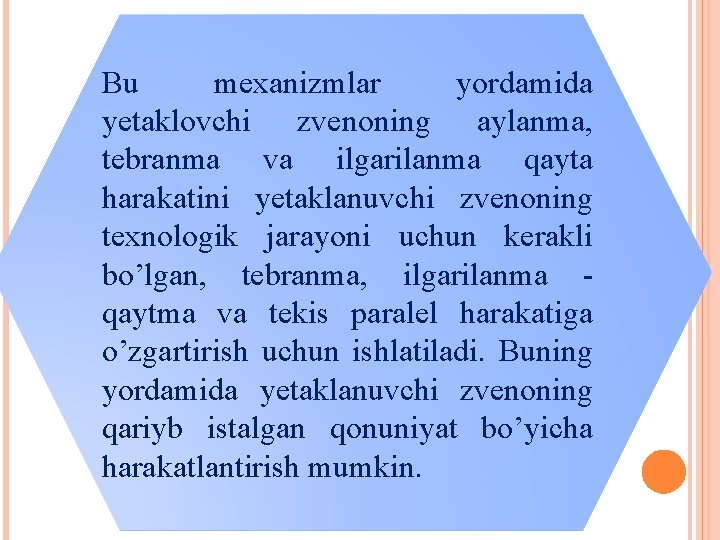 Bu mexanizmlar yordamida yetaklovchi zvenoning aylanma, tebranma va ilgarilanma qayta harakatini yetaklanuvchi zvenoning texnologik jarayoni uchun kerakli bo’lgan, tebranma, ilgarilanma - qaytma va tekis paralel harakatiga o’zgartirish uchun ishlatiladi. Buning yordamida yetaklanuvchi zvenoning qariyb istalgan qonuniyat bo’yicha harakatlantirish mumkin.